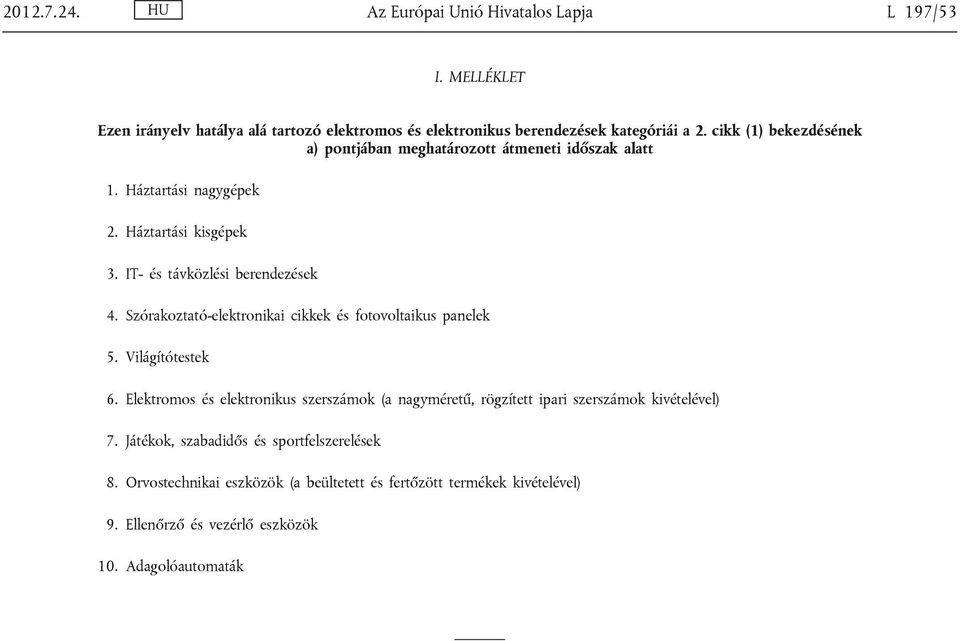 2012.7.24. HU Az Európai Unió Hivatalos Lapja L 197/53

I. MELLÉKLET

Ezen irányelv hatálya alá tartozó elektromos és elektronikus berendezések kategóriái a 2. cikk (1) bekezdésének a) pontjában meghatározott átmeneti időszak alatt

1. Háztartási nagygépek

2. Háztartási kisgépek

3. IT- és távközlési berendezések

4. Szórakoztató-elektronikai cikkek és fotovoltaikus panelek

5. Világítótestek

6. Elektromos és elektronikus szerszámok (a nagyméretű, rögzített ipari szerszámok kivételével)

7. Játékok, szabadidős és sportfelszerelések

8. Orvostechnikai eszközök (a beültetett és fertőzött termékek kivételével)

9. Ellenőrző és vezérlő eszközök

10. Adagolóautomaták